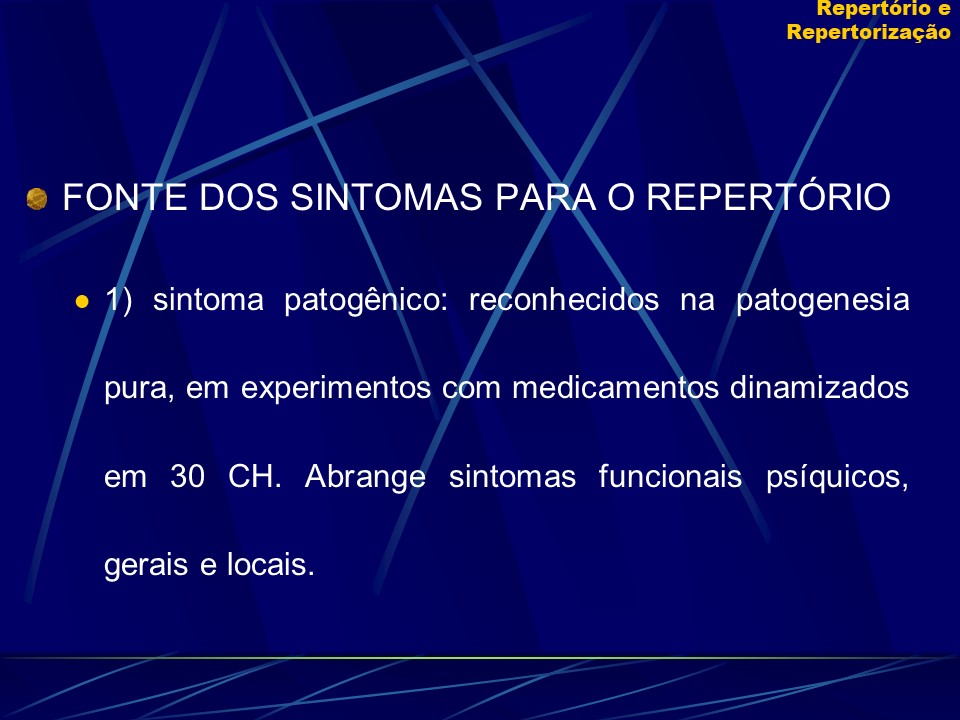 Repertório e Repertorização

FONTE DOS SINTOMAS PARA O REPERTÓRIO

1) sintoma patogênico: reconhecidos na patogenesia pura, em experimentos com medicamentos dinamizados em 30 CH. Abrange sintomas funcionais psíquicos, gerais e locais.